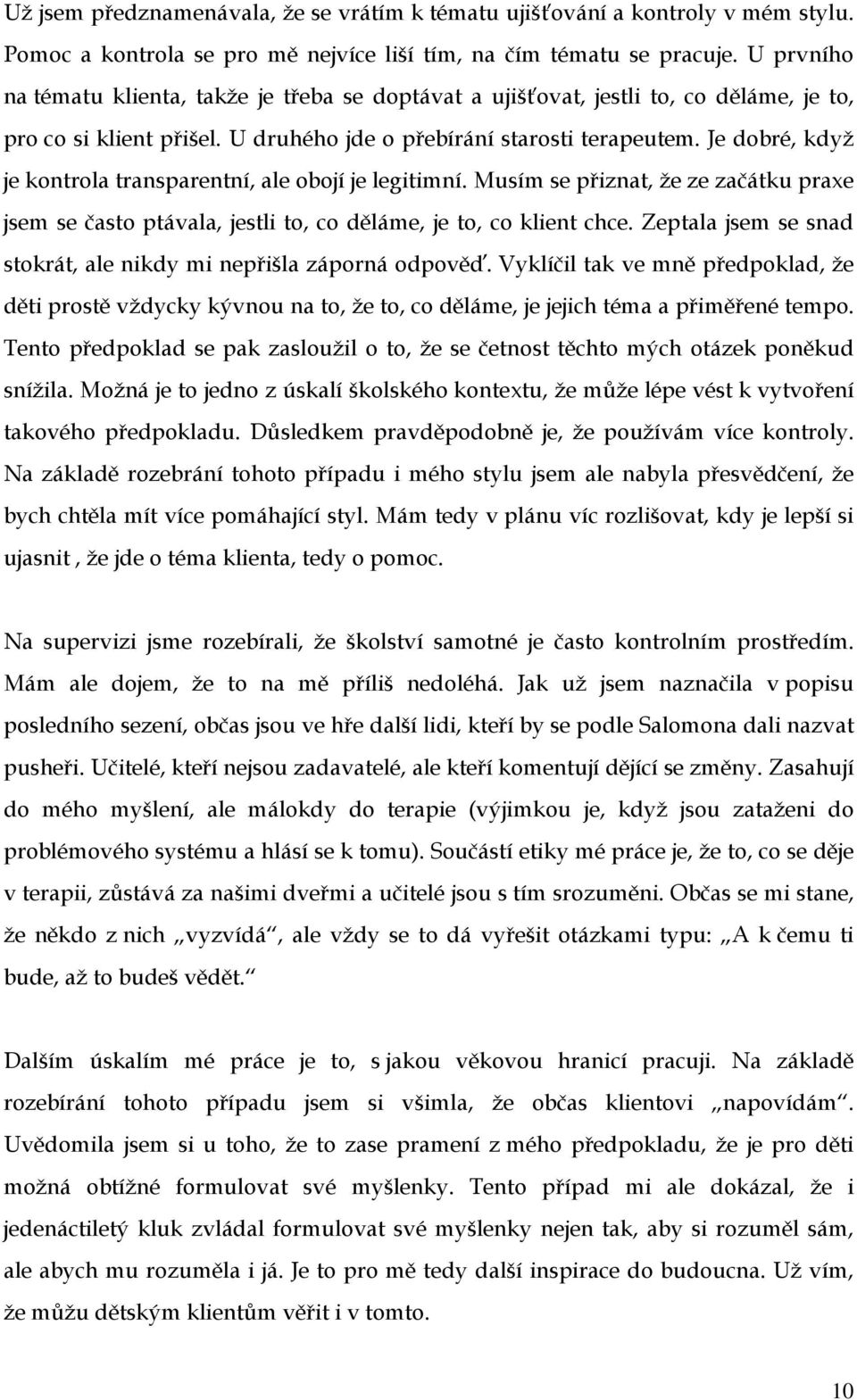 Už jsem předznamenávala, že se vrátím k tématu ujišťování a kontroly v mém stylu. Pomoc a kontrola se pro mě nejvíce liší tím, na čím tématu se pracuje. U prvního na tématu klienta, takže je třeba se doptávat a ujišťovat, jestli to, co děláme, je to, pro co si klient přišel. U druhého jde o přebírání starosti terapeutem. Je dobré, když je kontrola transparentní, ale obojí je legitimní. Musím se přiznat, že ze začátku praxe jsem se často ptávala, jestli to, co děláme, je to, co klient chce. Zeptala jsem se snad stokrát, ale nikdy mi nepřišla záporná odpověď. Vyklíčil tak ve mně předpoklad, že děti prostě vždycky kývnou na to, že to, co děláme, je jejich téma a přiměřené tempo. Tento předpoklad se pak zasloužil o to, že se četnost těchto mých otázek poněkud snížila. Možná je to jedno z úskalí školského kontextu, že může lépe vést k vytvoření takového předpokladu. Důsledkem pravděpodobně je, že používám více kontroly. Na základě rozebrání tohoto případu i mého stylu jsem ale nabyla přesvědčení, že bych chtěla mít více pomáhající styl. Mám tedy v plánu víc rozlišovat, kdy je lepší si ujasnit , že jde o téma klienta, tedy o pomoc.

Na supervizi jsme rozebírali, že školství samotné je často kontrolním prostředím. Mám ale dojem, že to na mě příliš nedoléhá. Jak už jsem naznačila v popisu posledního sezení, občas jsou ve hře další lidi, kteří by se podle Salomona dali nazvat pusheři. Učitelé, kteří nejsou zadavatelé, ale kteří komentují dějící se změny. Zasahují do mého myšlení, ale málokdy do terapie (výjimkou je, když jsou zataženi do problémového systému a hlásí se k tomu). Součástí etiky mé práce je, že to, co se děje v terapii, zůstává za našimi dveřmi a učitelé jsou s tím srozuměni. Občas se mi stane, že někdo z nich „vyzvídá“, ale vždy se to dá vyřešit otázkami typu: „A k čemu ti bude, až to budeš vědět.“

Dalším úskalím mé práce je to, s jakou věkovou hranicí pracuji. Na základě rozebírání tohoto případu jsem si všimla, že občas klientovi „napovídám“. Uvědomila jsem si u toho, že to zase pramení z mého předpokladu, že je pro děti možná obtížné formulovat své myšlenky. Tento případ mi ale dokázal, že i jedenáctiletý kluk zvládal formulovat své myšlenky nejen tak, aby si rozuměl sám, ale abych mu rozuměla i já. Je to pro mě tedy další inspirace do budoucna. Už vím, že můžu dětským klientům věřit i v tomto.

10